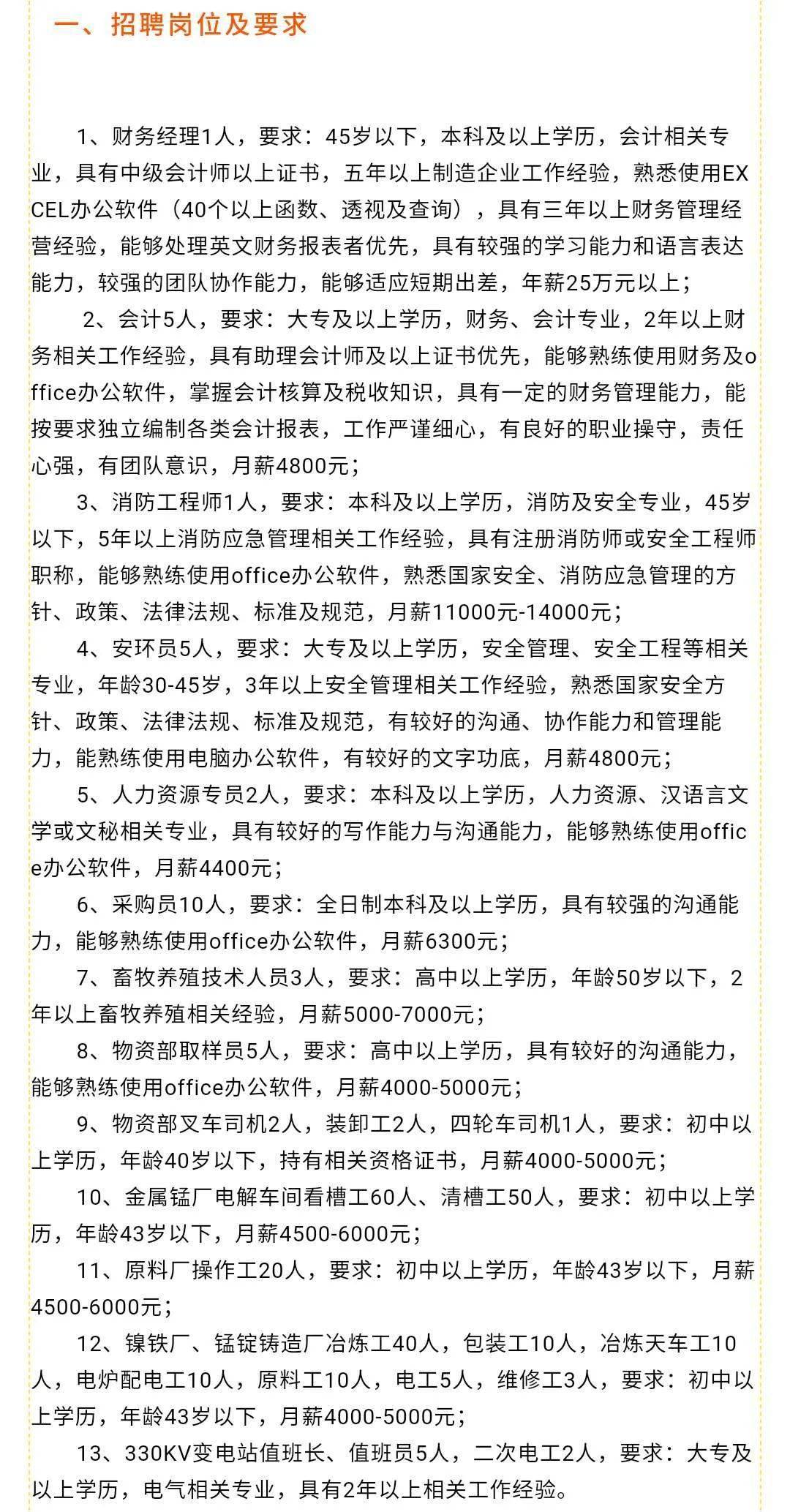 一、招聘岗位及要求

1、财务经理1人，要求：45岁以下，本科及以上学历，会计相关专业，具有中级会计师以上证书，五年以上制造企业工作经验，熟悉使用EXCEL办公软件（40个以上函数、透视及查询），具有三年以上财务管理经营经验，能够处理英文财务报表者优先，具有较强的学习能力和语言表达能力，较强的团队协作能力，能够适应短期出差，年薪25万元以上；

2、会计5人，要求：大专及以上学历，财务、会计专业，2年以上财务相关工作经验，具有助理会计师及以上证书优先，能够熟练使用财务及office办公软件，掌握会计核算及税收知识，具有一定的财务管理能力，能按要求独立编制各类会计报表，工作严谨细心，有良好的职业操守，责任心强，有团队意识，月薪4800元；

3、消防工程师1人，要求：本科及以上学历，消防及安全专业，45岁以下，5年以上消防应急管理相关工作经验，具有注册消防师或安全工程师职称，能够熟练使用office办公软件，熟悉国家安全、消防应急管理的方针、政策、法律法规、标准及规范，月薪11000元-14000元；

4、安环员5人，要求：大专及以上学历，安全管理、安全工程等相关专业，年龄30-45岁，3年以上安全管理相关工作经验，熟悉国家安全方针、政策、法律法规、标准及规范，有较好的沟通、协作能力和管理能力，能熟练使用电脑办公软件，有较好的文字功底，月薪4800元；

5、人力资源专员2人，要求：本科及以上学历，人力资源、汉语言文学或文秘相关专业，具有较好的写作能力与沟通能力，能够熟练使用office办公软件，月薪4400元；

6、采购员10人，要求：全日制本科及以上学历，具有较强的沟通能力，能够熟练使用office办公软件，月薪6300元；

7、畜牧养殖技术人员3人，要求：高中以上学历，年龄50岁以下，2年以上畜牧养殖相关经验，月薪5000-7000元；

8、物资部取样员5人，要求：高中以上学历，具有较好的沟通能力，能够熟练使用office办公软件，月薪4000-5000元；

9、物资部叉车司机2人，装卸工2人，四轮车司机1人，要求：初中以上学历，年龄40岁以下，持有相关资格证书，月薪4000-5000元；

10、金属锰厂电解车间看槽工60人、清槽工50人，要求：初中以上学历，年龄43岁以下，月薪4500-6000元；

11、原料厂操作工20人，要求：初中以上学历，年龄43岁以下，月薪4500-6000元；

12、镍铁厂、锰锭铸造厂冶炼工40人，包装工10人，冶炼天车工10人，电炉配电工10人，原料工10人，电工5人，维修工3人，要求：初中以上学历，年龄43岁以下，月薪4000-5000元；

13、330KV变电站值班长、值班员5人，二次电工2人，要求：大专及以上学历，电气相关专业，具有2年以上相关工作经验。